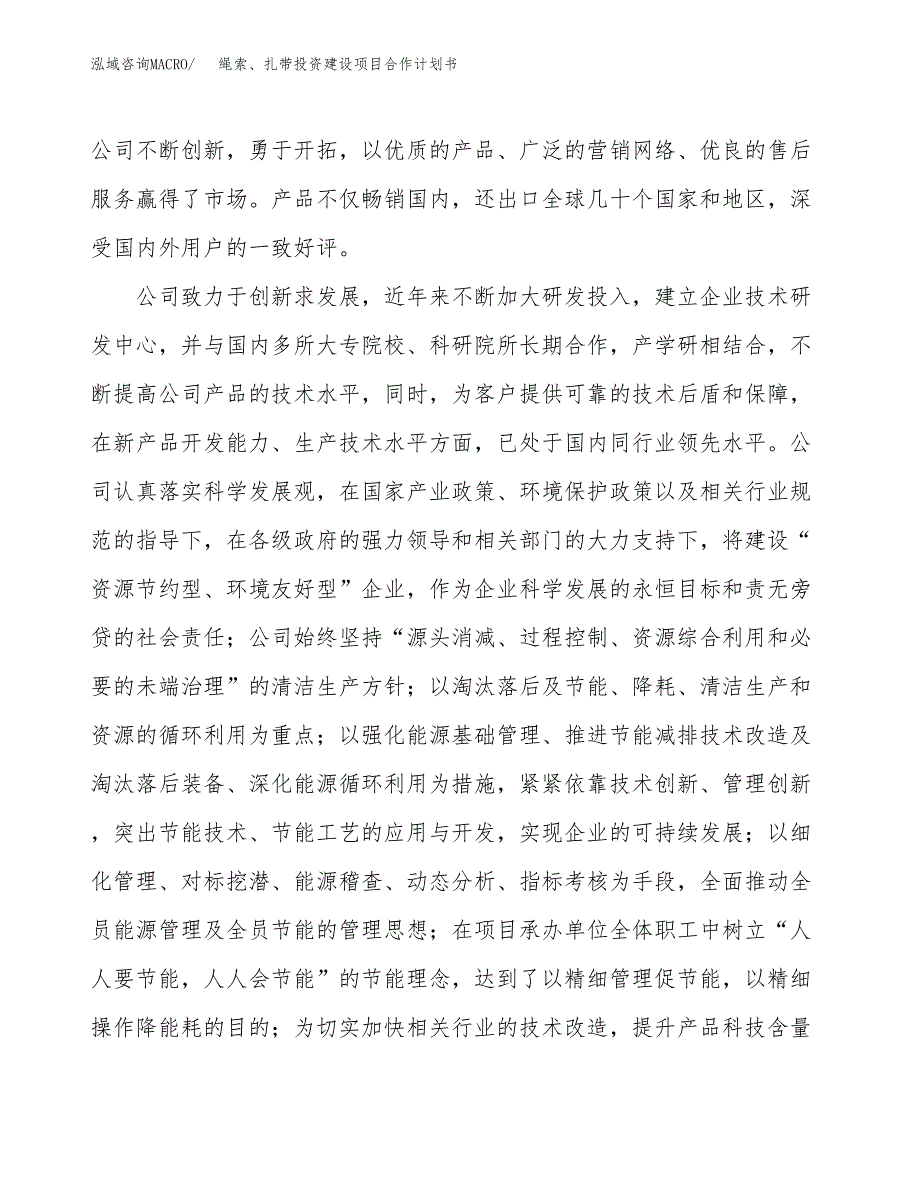 泓域咨询MACRO/　　绳索、扎带投资建设项目合作计划书

公司不断创新，勇于开拓，以优质的产品、广泛的营销网络、优良的售后服务赢得了市场。产品不仅畅销国内，还出口全球几十个国家和地区，深受国内外用户的一致好评。

公司致力于创新求发展，近年来不断加大研发投入，建立企业技术研发中心，并与国内多所大专院校、科研院所长期合作，产学研相结合，不断提高公司产品的技术水平，同时，为客户提供可靠的技术后盾和保障，在新产品开发能力、生产技术水平方面，已处于国内同行业领先水平。公司认真落实科学发展观，在国家产业政策、环境保护政策以及相关行业规范的指导下，在各级政府的强力领导和相关部门的大力支持下，将建设“资源节约型、环境友好型”企业，作为企业科学发展的永恒目标和责无旁贷的社会责任；公司始终坚持“源头消减、过程控制、资源综合利用和必要的未端治理”的清洁生产方针；以淘汰落后及节能、降耗、清洁生产和资源的循环利用为重点；以强化能源基础管理、推进节能减排技术改造及淘汰落后装备、深化能源循环利用为措施，紧紧依靠技术创新、管理创新，突出节能技术、节能工艺的应用与开发，实现企业的可持续发展；以细化管理、对标挖潜、能源稽查、动态分析、指标考核为手段，全面推动全员能源管理及全员节能的管理思想；在项目承办单位全体职工中树立“人人要节能，人人会节能”的节能理念，达到了以精细管理促节能，以精细操作降能耗的目的；为切实加快相关行业的技术改造，提升产品科技含量